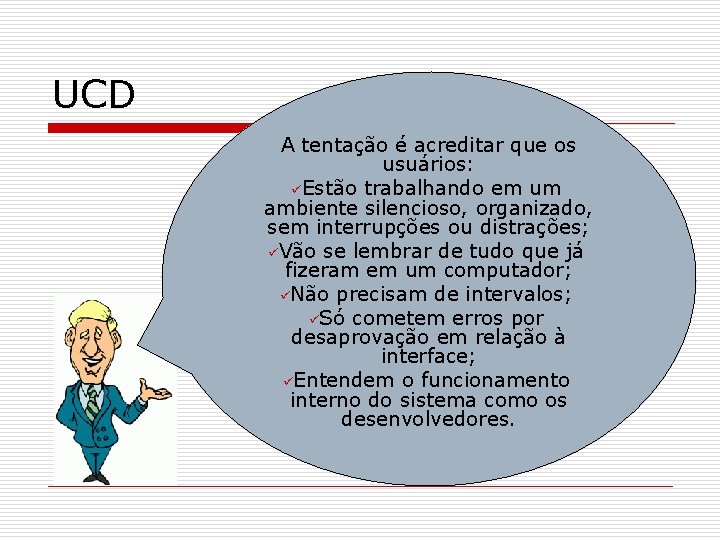 UCD

A tentação é acreditar que os usuários:

✓Estão trabalhando em um ambiente silencioso, organizado, sem interrupções ou distrações;

✓Vão se lembrar de tudo que já fizeram em um computador;

✓Não precisam de intervalos;

✓Só cometem erros por desaprovação em relação à interface;

✓Entendem o funcionamento interno do sistema como os desenvolvedores.